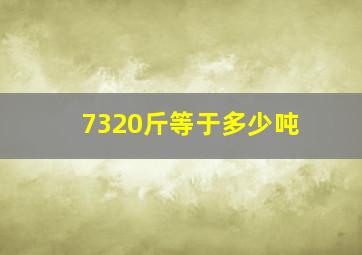 7320斤等于多少吨